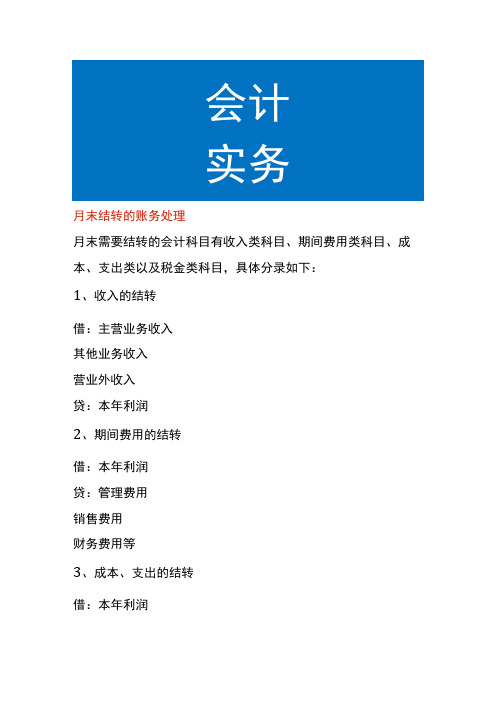 会计
实务

月末结转的账务处理

月末需要结转的会计科目有收入类科目、期间费用类科目、成本、支出类以及税金类科目，具体分录如下：

1、收入的结转

借：主营业务收入

其他业务收入

营业外收入

贷：本年利润

2、期间费用的结转

借：本年利润

贷：管理费用

销售费用

财务费用等

3、成本、支出的结转

借：本年利润